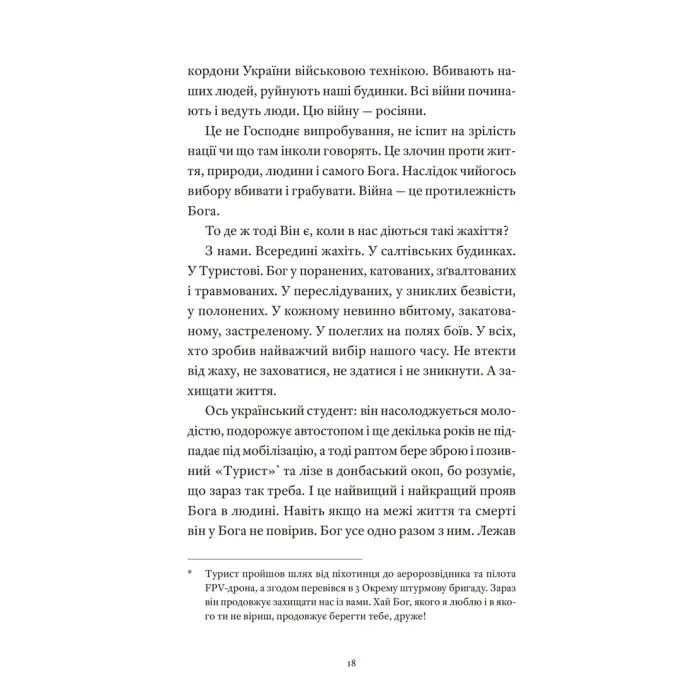 кордони України військовою технікою. Вбивають наших людей, руйнують наші будинки. Всі війни починають і ведуть люди. Цю війну — росіяни.

Це не Господнє випробування, не іспит на зрілість нації чи що там інколи говорять. Це злочин проти життя, природи, людини і самого Бога. Наслідок чийогось вибору вбивати і грабувати. Війна — це протилежність Бога.

То де ж тоді Він є, коли в нас діються такі жахіття?

З нами. Всередині жахіть. У салтівських будинках. У Туристові. Бог у поранених, катованих, зґвалтованих і травмованих. У переслідуваних, у зниклих безвісти, у полонених. У кожному невинно вбитому, закатованому, застреленому. У полеглих на полях боїв. У всіх, хто зробив найважчий вибір нашого часу. Не втекти від жаху, не заховатися, не здатися і не зникнути. А захищати життя.

Ось український студент: він насолоджується молодістю, подорожує автостопом і ще декілька років не підпадає під мобілізацію, а тоді раптом бере зброю і позивний «Турист»* та лізе в донбаський окоп, бо розуміє, що зараз так треба. І це найвищий і найкращий прояв Бога в людині. Навіть якщо на межі життя та смерті він у Бога не повірив. Бог усе одно разом з ним. Лежав

* Турист пройшов шлях від піхотинця до аеророзвідника та пілота FPV-дрона, а згодом перевівся в 3 Окрему штурмову бригаду. Зараз він продовжує захищати нас із вами. Хай Бог, якого я люблю і в якого ти не віриш, продовжує берегти тебе, друже!

18